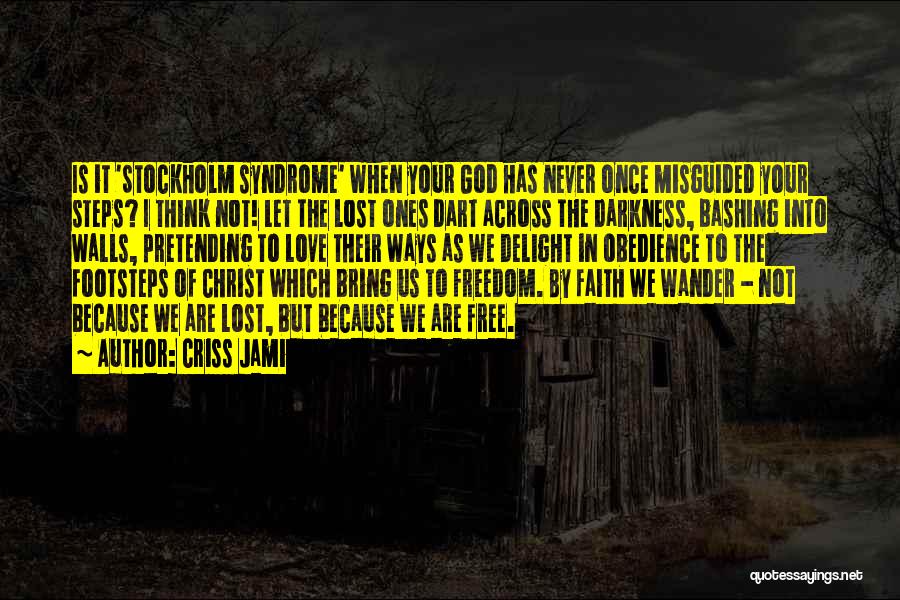 IS IT 'STOCKHOLM SYNDROME' WHEN YOUR GOD HAS NEVER ONCE MISGUIDED YOUR STEPS? I THINK NOT! LET THE LOST ONES DART ACROSS THE DARKNESS, BASHING INTO WALLS, PRETENDING TO LOVE THEIR WAYS AS WE DELIGHT IN OBEDIENCE TO THE FOOTSTEPS OF CHRIST WHICH BRING US TO FREEDOM. BY FAITH WE WANDER - NOT BECAUSE WE ARE LOST, BUT BECAUSE WE ARE FREE.
~ AUTHOR: CRISS JAMI

quotessayings.net